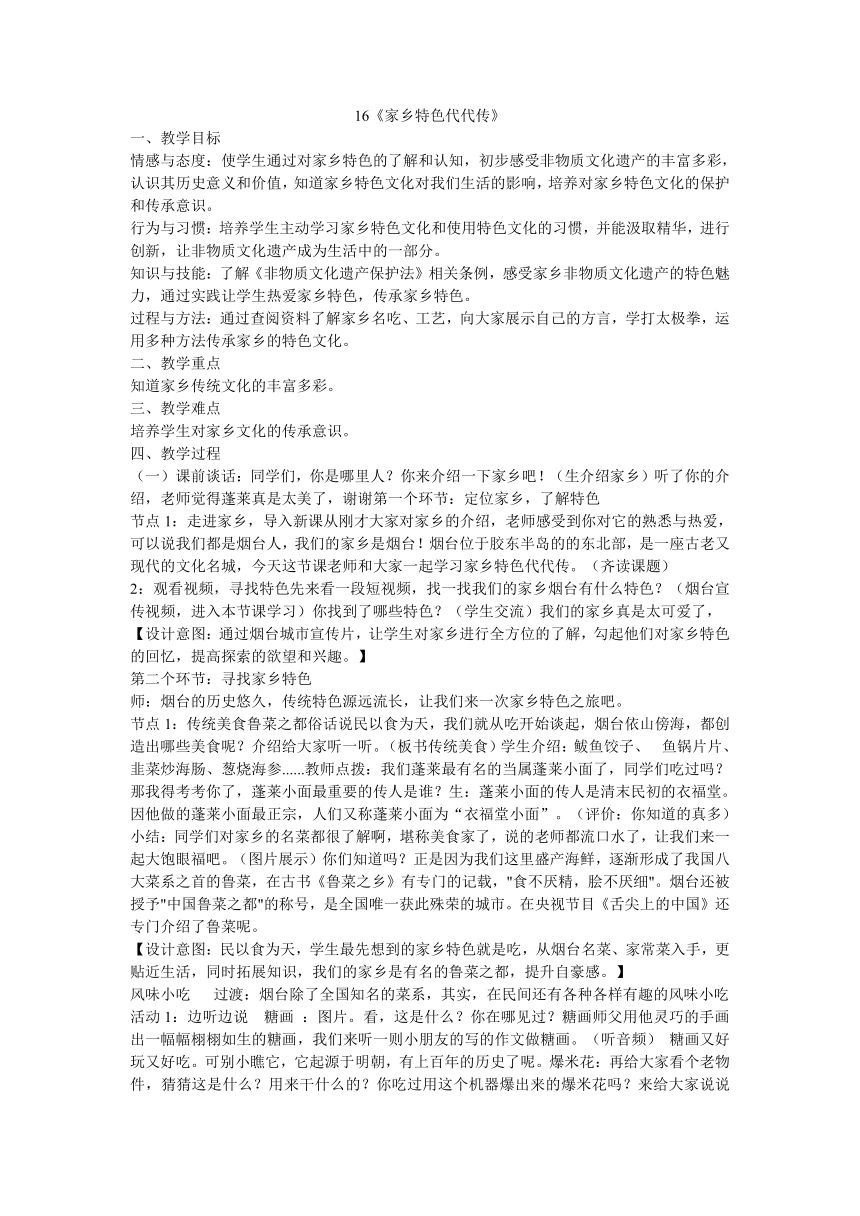 16《家乡特色代代传》

一、教学目标

情感与态度：使学生通过对家乡特色的了解和认知，初步感受非物质文化遗产的丰富多彩，认识其历史意义和价值，知道家乡特色文化对我们生活的影响，培养对家乡特色文化的保护和传承意识。

行为与习惯：培养学生主动学习家乡特色文化和使用特色文化的习惯，并能汲取精华，进行创新，让非物质文化遗产成为生活中的一部分。

知识与技能：了解《非物质文化遗产保护法》相关条例，感受家乡非物质文化遗产的特色魅力，通过实践让学生热爱家乡特色，传承家乡特色。

过程与方法：通过查阅资料了解家乡名吃、工艺，向大家展示自己的方言，学打太极拳，运用多种方法传承家乡的特色文化。

二、教学重点

知道家乡传统文化的丰富多彩。

三、教学难点

培养学生对家乡文化的传承意识。

四、教学过程

（一）课前谈话：同学们，你是哪里人？你来介绍一下家乡吧！（生介绍家乡）听了你的介绍，老师觉得蓬莱真是太美了，谢谢第一个环节：定位家乡，了解特色

节点 1：走进家乡，导入新课从刚才大家对家乡的介绍，老师感受到你对它的熟悉与热爱，可以说我们都是烟台人，我们的家乡是烟台！烟台位于胶东半岛的的东北部，是一座古老又现代的文化名城，今天这节课老师和大家一起学习家乡特色代代传。（齐读课题）

2：观看视频，寻找特色先来看一段短视频，找一找我们的家乡烟台有什么特色？（烟台宣传视频，进入本节课学习）你找到了哪些特色？（学生交流）我们的家乡真是太可爱了，

【设计意图：通过烟台城市宣传片，让学生对家乡进行全方位的了解，勾起他们对家乡特色的回忆，提高探索的欲望和兴趣。】

第二个环节：寻找家乡特色

师：烟台的历史悠久，传统特色源远流长，让我们来一次家乡特色之旅吧。

节点 1：传统美食鲁菜之都俗话说民以食为天，我们就从吃开始谈起，烟台依山傍海，都创造出哪些美食呢？介绍给大家听一听。（板书传统美食）学生介绍：鲅鱼饺子、 鱼锅片片、韭菜炒海肠、葱烧海参......教师点拨：我们蓬莱最有名的当属蓬莱小面了，同学们吃过吗？那我得考考你了，蓬莱小面最重要的传人是谁？生：蓬莱小面的传人是清末民初的衣福堂。因他做的蓬莱小面最正宗，人们又称蓬莱小面为“衣福堂小面”。（评价：你知道的真多）小结：同学们对家乡的名菜都很了解啊，堪称美食家了，说的老师都流口水了，让我们来一起大饱眼福吧。（图片展示）你们知道吗？正是因为我们这里盛产海鲜，逐渐形成了我国八大菜系之首的鲁菜，在古书《鲁菜之乡》有专门的记载，"食不厌精，脍不厌细"。烟台还被授予"中国鲁菜之都"的称号，是全国唯一获此殊荣的城市。在央视节目《舌尖上的中国》还专门介绍了鲁菜呢。

【设计意图：民以食为天，学生最先想到的家乡特色就是吃，从烟台名菜、家常菜入手，更贴近生活，同时拓展知识，我们的家乡是有名的鲁菜之都，提升自豪感。】

风味小吃 过渡：烟台除了全国知名的菜系，其实，在民间还有各种各样有趣的风味小吃

活动 1：边听边说 糖画 ：图片。看，这是什么？你在哪见过？糖画师父用他灵巧的手画出一幅幅栩栩如生的糖画，我们来听一则小朋友的写的作文做糖画。（听音频） 糖画又好玩又好吃。可别小瞧它，它起源于明朝，有上百年的历史了呢。爆米花：再给大家看个老物件，猜猜这是什么？用来干什么的？你吃过用这个机器爆出来的爆米花吗？来给大家说说